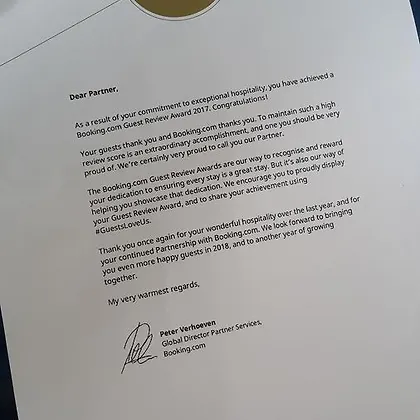 Dear Partner,

As a result of your commitment to exceptional hospitality, you have achieved a Booking.com Guest Review Award 2017. Congratulations!

Your guests thank you and Booking.com thanks you. To maintain such a high review score is an extraordinary accomplishment, and one you should be very proud of. We're certainly very proud to call you our Partner.

The Booking.com Guest Review Awards are our way to recognise and reward your dedication to ensuring every stay is a great stay. But it's also our way of helping you showcase that dedication. We encourage you to proudly display your Guest Review Award, and to share your achievement using #GuestsLoveUs.

Thank you once again for your wonderful hospitality over the last year, and for your continued Partnership with Booking.com. We look forward to bringing you even more happy guests in 2018, and to another year of growing together.

My very warmest regards,

Peter Verhoeven
Global Director Partner Services,
Booking.com